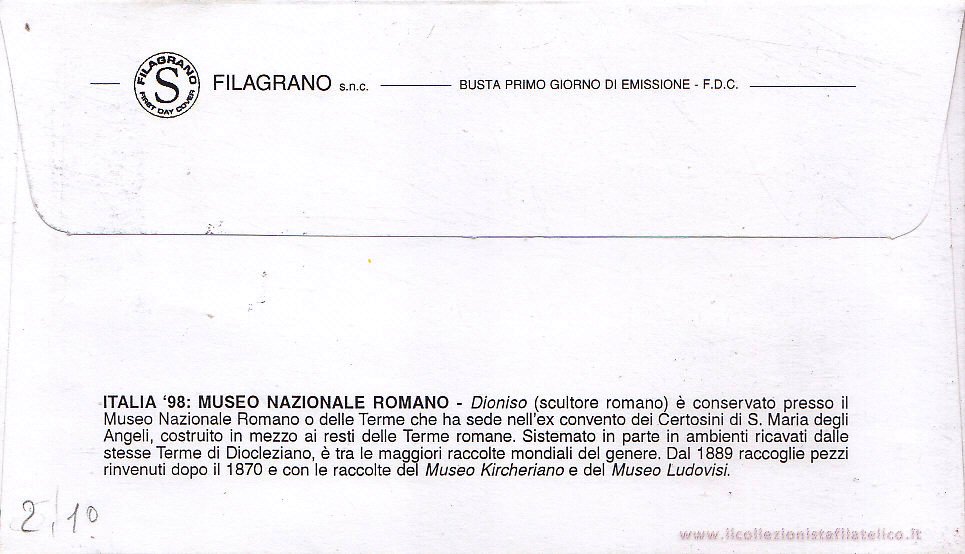 FILAGRANO S FIRST DAY COVER

FILAGRANO s.n.c. BUSTA PRIMO GIORNO DI EMISSIONE - F.D.C.

ITALIA '98: MUSEO NAZIONALE ROMANO - Dioniso (scultore romano) è conservato presso il Museo Nazionale Romano o delle Terme che ha sede nell'ex convento dei Certosini di S. Maria degli Angeli, costruito in mezzo ai resti delle Terme romane. Sistemato in parte in ambienti ricavati dalle stesse Terme di Diocleziano, è tra le maggiori raccolte mondiali del genere. Dal 1889 raccoglie pezzi rinvenuti dopo il 1870 e con le raccolte del Museo Kircheriano e del Museo Ludovisi.

2,10

www.ilcollezionistafilatelico.it